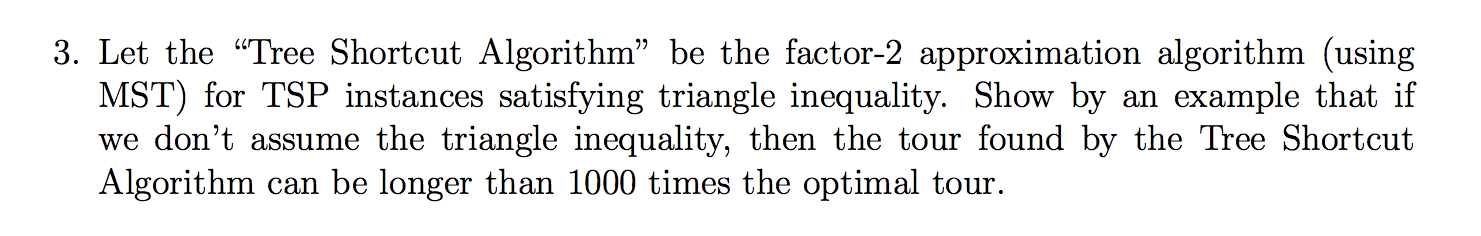 3. Let the “Tree Shortcut Algorithm” be the factor-2 approximation algorithm (using MST) for TSP instances satisfying triangle inequality. Show by an example that if we don’t assume the triangle inequality, then the tour found by the Tree Shortcut Algorithm can be longer than 1000 times the optimal tour.